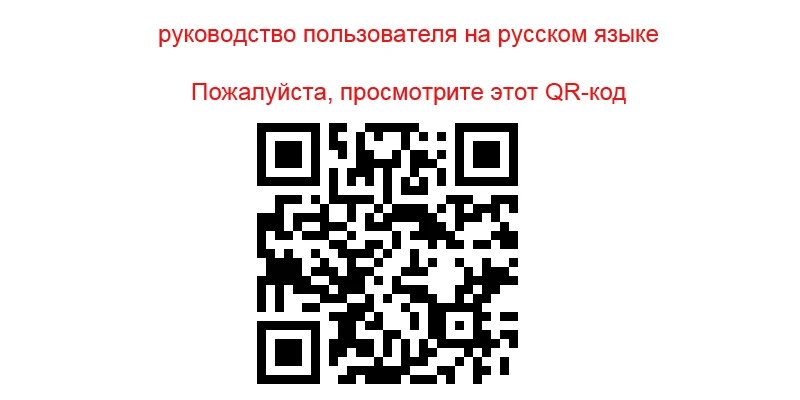 руководство пользователя на русском языке

Пожалуйста, просмотрите этот QR-код